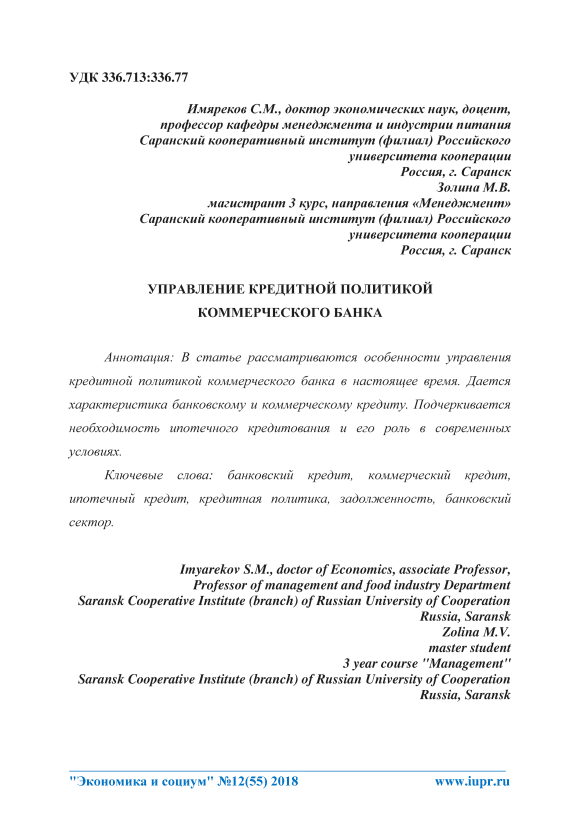 УДК 336.713:336.77

Имяреков С.М., доктор экономических наук, доцент, профессор кафедры менеджмента и индустрии питания Саранский кооперативный институт (филиал) Российского университета кооперации
Россия, г. Саранск
Золина М.В.
магистрант 3 курс, направления «Менеджмент»
Саранский кооперативный институт (филиал) Российского университета кооперации
Россия, г. Саранск

УПРАВЛЕНИЕ КРЕДИТНОЙ ПОЛИТИКОЙ КОММЕРЧЕСКОГО БАНКА

Аннотация: В статье рассматриваются особенности управления кредитной политикой коммерческого банка в настоящее время. Дается характеристика банковскому и коммерческому кредиту. Подчеркивается необходимость ипотечного кредитования и его роль в современных условиях.

Ключевые слова: банковский кредит, коммерческий кредит, ипотечный кредит, кредитная политика, задолженность, банковский сектор.

Imyarekov S.M., doctor of Economics, associate Professor,
Professor of management and food industry Department
Saransk Cooperative Institute (branch) of Russian University of Cooperation
Russia, Saransk
Zolina M.V.
master student
3 year course "Management"
Saransk Cooperative Institute (branch) of Russian University of Cooperation
Russia, Saransk

"Экономика и социум" №12(55) 2018 www.iupr.ru